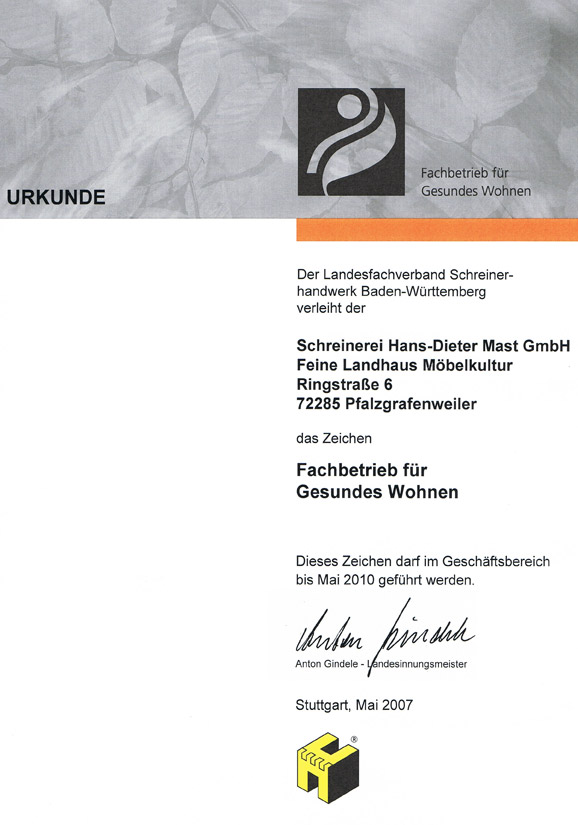 URKUNDE

Fachbetrieb für
Gesundes Wohnen

Der Landesfachverband Schreinerhandwerk Baden-Württemberg verleiht der

Schreinerei Hans-Dieter Mast GmbH
Feine Landhaus Möbelkultur
Ringstraße 6
72285 Pfalzgrafenweiler

das Zeichen

Fachbetrieb für
Gesundes Wohnen

Dieses Zeichen darf im Geschäftsbereich bis Mai 2010 geführt werden.

Anton Gindele

Anton Gindele - Landesinnungsmeister

Stuttgart, Mai 2007

®